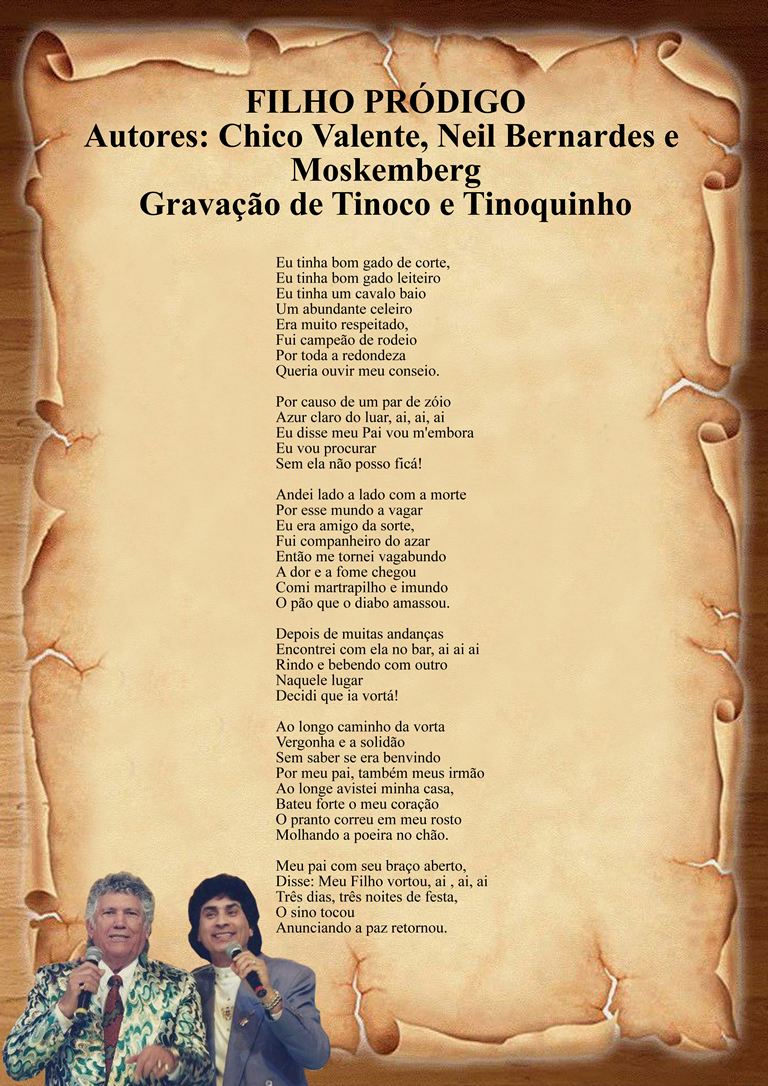 FILHO PRÓDIGO
Autores: Chico Valente, Neil Bernardes e Moskemberg
Gravação de Tinoco e Tinoquinho

Eu tinha bom gado de corte,
Eu tinha bom gado leiteiro
Eu tinha um cavalo baio
Um abundante celeiro
Era muito respeitado,
Fui campeão de rodeio
Por toda a redondeza
Queria ouvir meu conseio.

Por causo de um par de zóio
Azur claro do luar, ai, ai, ai
Eu disse meu Pai vou m'embora
Eu vou procurar
Sem ela não posso ficá!

Andei lado a lado com a morte
Por esse mundo a vagar
Eu era amigo da sorte,
Fui companheiro do azar
Então me tornei vagabundo
A dor e a fome chegou
Comi martrapilho e imundo
O pão que o diabo amassou.

Depois de muitas andanças
Encontrei com ela no bar, ai ai ai
Rindo e bebendo com outro
Naquele lugar
Decidi que ia vortá!

Ao longo caminho da vorta
Vergonha e a solidão
Sem saber se era benvindo
Por meu pai, também meus irmão
Ao longe avistei minha casa,
Bateu forte o meu coração
O pranto correu em meu rosto
Molhando a poeira no chão.

Meu pai com seu braço aberto,
Disse: Meu Filho vortou, ai , ai, ai
Três dias, três noites de festa,
O sino tocou
Anunciando a paz retornou.